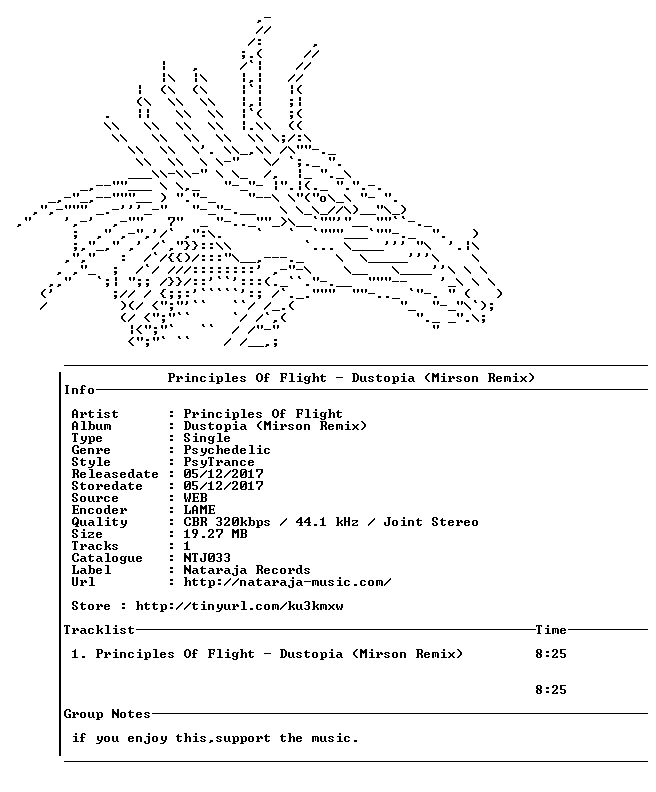 Principles Of Flight - Dustopia (Mirson Remix)

Info

Artist : Principles Of Flight
Album : Dustopia (Mirson Remix)
Type : Single
Genre : Psychedelic
Style : PsyTrance
Releasedate : 05/12/2017
Storedate : 05/12/2017
Source : WEB
Encoder : LAME
Quality : CBR 320kbps / 44.1 kHz / Joint Stereo
Size : 19.27 MB
Tracks : 1
Catalogue : NTJ033
Label : Nataraja Records
Url : http://nataraja-music.com/

Store : http://tinyurl.com/ku3kmxw

Tracklist Time

1. Principles Of Flight - Dustopia (Mirson Remix) 8:25

8:25

Group Notes

if you enjoy this,support the music.